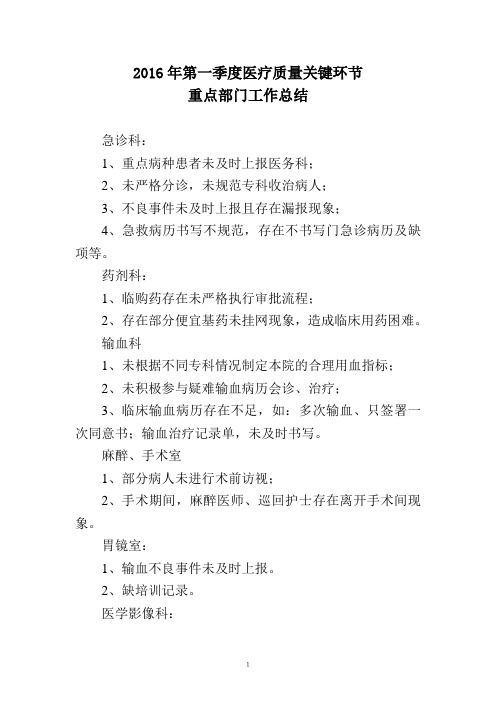 2016 年第一季度医疗质量关键环节
重点部门工作总结

急诊科：

1、重点病种患者未及时上报医务科；

2、未严格分诊，未规范专科收治病人；

3、不良事件未及时上报且存在漏报现象；

4、急救病历书写不规范，存在不书写门急诊病历及缺项等。

药剂科：

1、临购药存在未严格执行审批流程；

2、存在部分便宜基药未挂网现象，造成临床用药困难。

输血科

1、未根据不同专科情况制定本院的合理用血指标；

2、未积极参与疑难输血病历会诊、治疗；

3、临床输血病历存在不足，如：多次输血、只签署一次同意书；输血治疗记录单，未及时书写。

麻醉、手术室

1、部分病人未进行术前访视；

2、手术期间，麻醉医师、巡回护士存在离开手术间现象。

胃镜室：

1、输血不良事件未及时上报。

2、缺培训记录。

医学影像科：

1